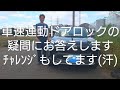 車速連動ドアロックの
疑問にお答えします
ﾁｬﾚﾝｼﾞもしてます(汗)